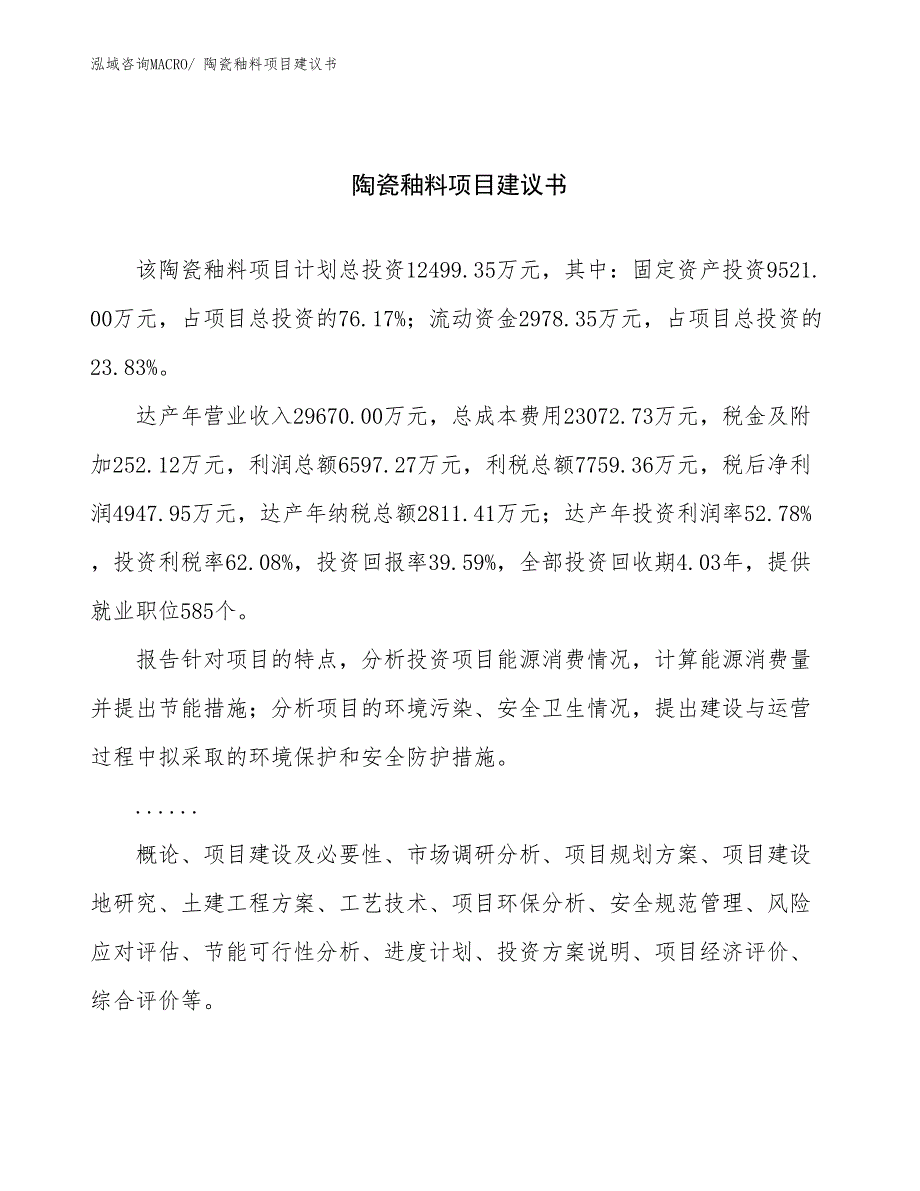 泓域咨询MACRO/ 陶瓷釉料项目建议书

陶瓷釉料项目建议书

该陶瓷釉料项目计划总投资12499.35万元，其中：固定资产投资9521.00万元，占项目总投资的76.17%；流动资金2978.35万元，占项目总投资的23.83%。

达产年营业收入29670.00万元，总成本费用23072.73万元，税金及附加252.12万元，利润总额6597.27万元，利税总额7759.36万元，税后净利润4947.95万元，达产年纳税总额2811.41万元；达产年投资利润率52.78%，投资利税率62.08%，投资回报率39.59%，全部投资回收期4.03年，提供就业职位585个。

报告针对项目的特点，分析投资项目能源消费情况，计算能源消费量并提出节能措施；分析项目的环境污染、安全卫生情况，提出建设与运营过程中拟采取的环境保护和安全防护措施。

......

概论、项目建设及必要性、市场调研分析、项目规划方案、项目建设地研究、土建工程方案、工艺技术、项目环保分析、安全规范管理、风险应对评估、节能可行性分析、进度计划、投资方案说明、项目经济评价、综合评价等。